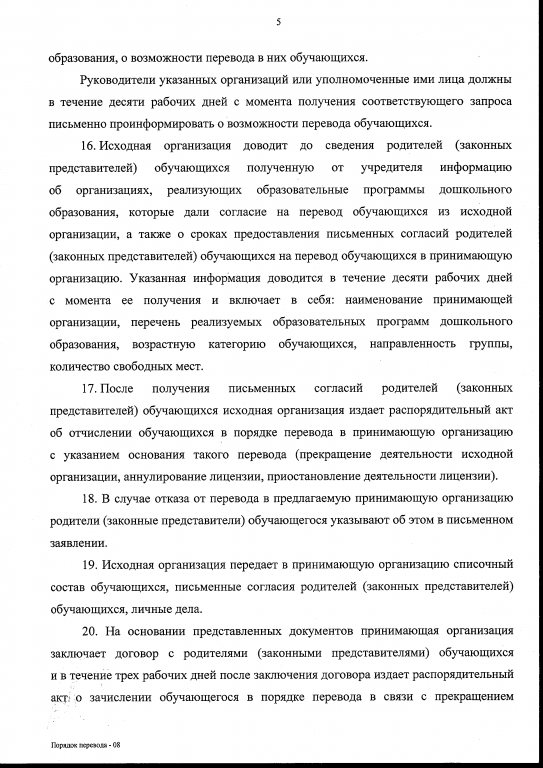 5

образования, о возможности перевода в них обучающихся.

Руководители указанных организаций или уполномоченные ими лица должны в течение десяти рабочих дней с момента получения соответствующего запроса письменно проинформировать о возможности перевода обучающихся.

16. Исходная организация доводит до сведения родителей (законных представителей) обучающихся полученную от учредителя информацию об организациях, реализующих образовательные программы дошкольного образования, которые дали согласие на перевод обучающихся из исходной организации, а также о сроках предоставления письменных согласий родителей (законных представителей) обучающихся на перевод обучающихся в принимающую организацию. Указанная информация доводится в течение десяти рабочих дней с момента ее получения и включает в себя: наименование принимающей организации, перечень реализуемых образовательных программ дошкольного образования, возрастную категорию обучающихся, направленность группы, количество свободных мест.

17. После получения письменных согласий родителей (законных представителей) обучающихся исходная организация издает распорядительный акт об отчислении обучающихся в порядке перевода в принимающую организацию с указанием основания такого перевода (прекращение деятельности исходной организации, аннулирование лицензии, приостановление деятельности лицензии).

18. В случае отказа от перевода в предлагаемую принимающую организацию родители (законные представители) обучающегося указывают об этом в письменном заявлении.

19. Исходная организация передает в принимающую организацию списочный состав обучающихся, письменные согласия родителей (законных представителей) обучающихся, личные дела.

20. На основании представленных документов принимающая организация заключает договор с родителями (законными представителями) обучающихся и в течение трех рабочих дней после заключения договора издает распорядительный акт о зачислении обучающегося в порядке перевода в связи с прекращением

Порядок перевода - 08